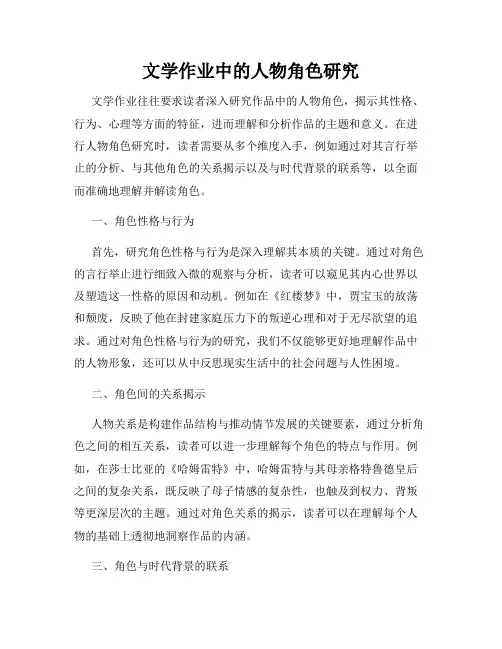 文学作业中的人物角色研究

文学作业往往要求读者深入研究作品中的人物角色，揭示其性格、行为、心理等方面的特征，进而理解和分析作品的主题和意义。在进行人物角色研究时，读者需要从多个维度入手，例如通过对其言行举止的分析、与其他角色的关系揭示以及与时代背景的联系等，以全面而准确地理解并解读角色。

一、角色性格与行为

首先，研究角色性格与行为是深入理解其本质的关键。通过对角色的言行举止进行细致入微的观察与分析，读者可以窥见其内心世界以及塑造这一性格的原因和动机。例如在《红楼梦》中，贾宝玉的放荡和颓废，反映了他在封建家庭压力下的叛逆心理和对于无尽欲望的追求。通过对角色性格与行为的研究，我们不仅能够更好地理解作品中的人物形象，还可以从中反思现实生活中的社会问题与人性困境。

二、角色间的关系揭示

人物关系是构建作品结构与推动情节发展的关键要素，通过分析角色之间的相互关系，读者可以进一步理解每个角色的特点与作用。例如，在莎士比亚的《哈姆雷特》中，哈姆雷特与其母亲格特鲁德皇后之间的复杂关系，既反映了母子情感的复杂性，也触及到权力、背叛等更深层次的主题。通过对角色关系的揭示，读者可以在理解每个人物的基础上透彻地洞察作品的内涵。

三、角色与时代背景的联系